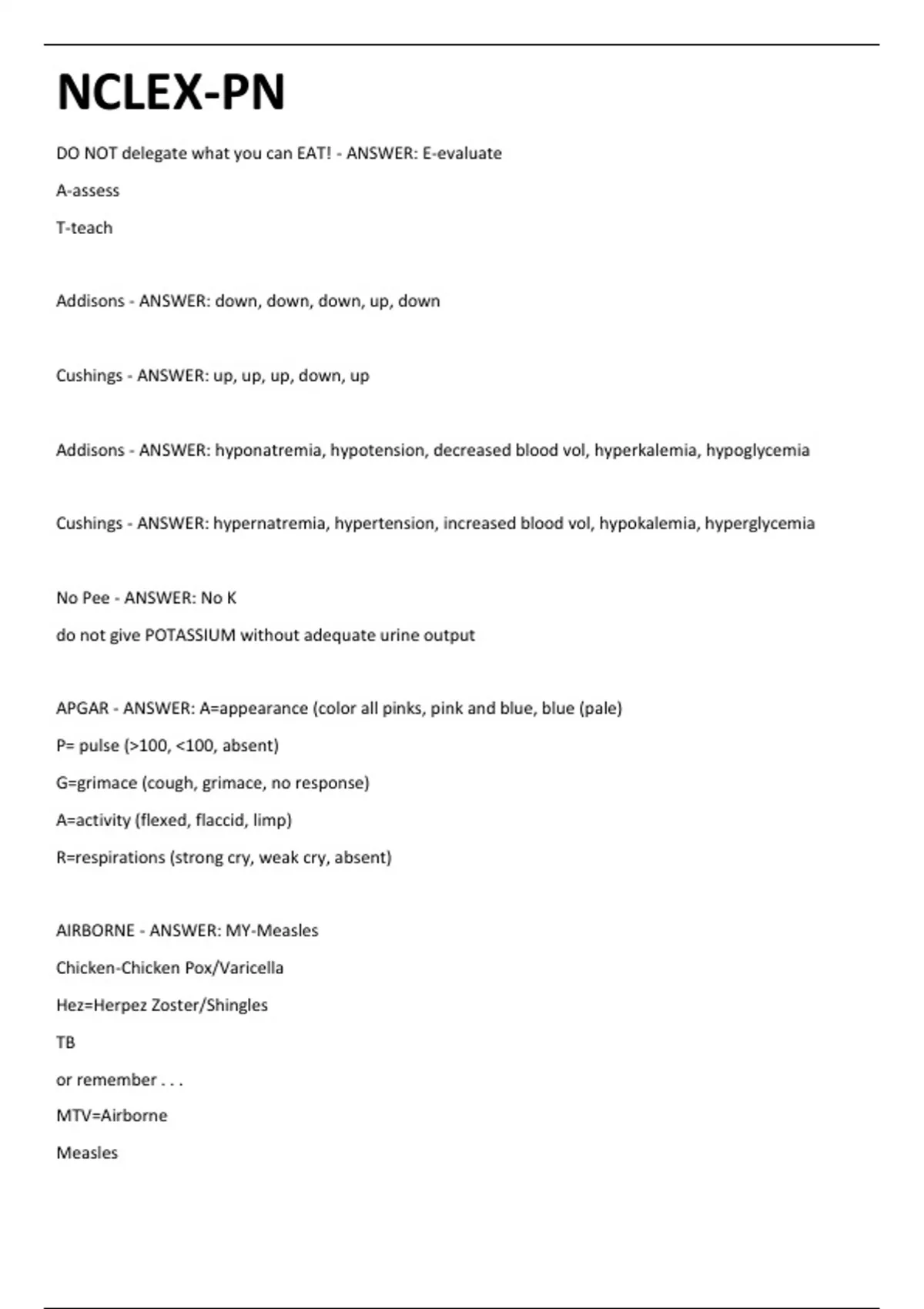 NCLEX-PN

DO NOT delegate what you can EAT! - ANSWER: E-evaluate

A-assess

T-teach

Addisons - ANSWER: down, down, down, up, down

Cushings - ANSWER: up, up, up, down, up

Addisons - ANSWER: hyponatremia, hypotension, decreased blood vol, hyperkalemia, hypoglycemia

Cushings - ANSWER: hypernatremia, hypertension, increased blood vol, hypokalemia, hyperglycemia

No Pee - ANSWER: No K

do not give POTASSIUM without adequate urine output

APGAR - ANSWER: A=appearance (color all pinks, pink and blue, blue (pale)

P= pulse (>100, <100, absent)

G=grimace (cough, grimace, no response)

A=activity (flexed, flaccid, limp)

R=respirations (strong cry, weak cry, absent)

AIRBORNE - ANSWER: MY-Measles

Chicken-Chicken Pox/Varicella

Hez=Herpez Zoster/Shingles

TB

or remember . . .

MTV=Airborne

Measles